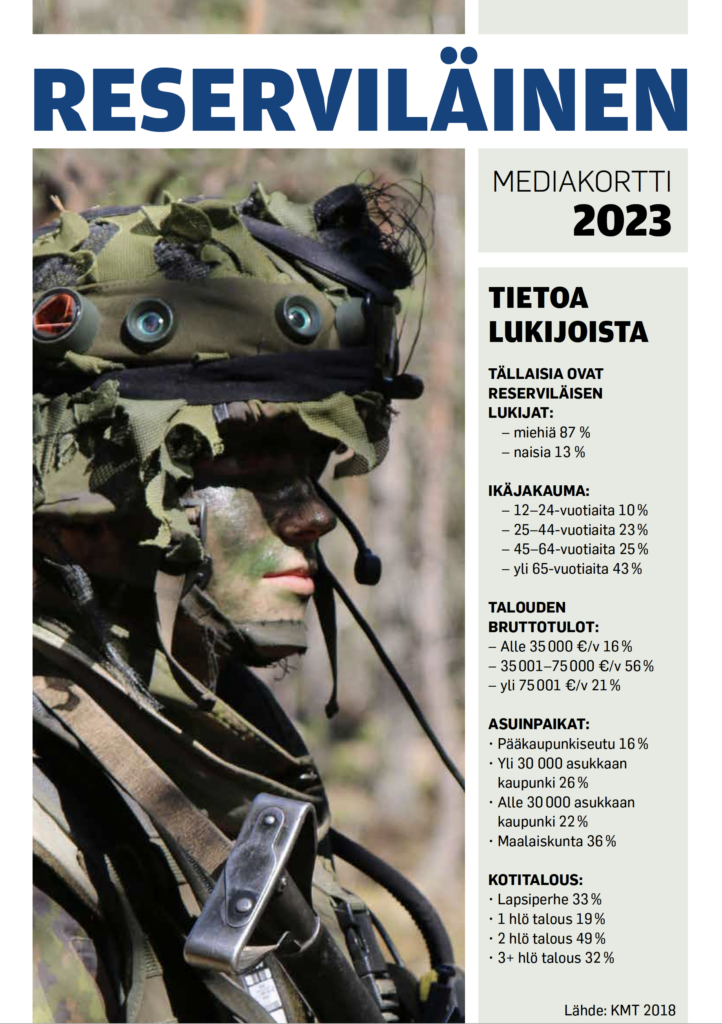 RESERVILÄINEN

MEDIAKORTTI
2023

TIETOA LUKIJOISTA

TÄLLAISIA OVAT RESERVILÄISEN LUKIJAT:
– miehiä 87 %
– naisia 13 %

IKÄJAKAUMA:
– 12–24-vuotiaita 10 %
– 25–44-vuotiaita 23 %
– 45–64-vuotiaita 25 %
– yli 65-vuotiaita 43 %

TALOUDEN BRUTTOTULOT:
– Alle 35 000 €/v 16 %
– 35 001–75 000 €/v 56 %
– yli 75 001 €/v 21 %

ASUINPAIKAT:
· Pääkaupunkiseutu 16 %
· Yli 30 000 asukkaan kaupunki 26 %
· Alle 30 000 asukkaan kaupunki 22 %
· Maalaiskunta 36 %

KOTITALOUS:
· Lapsiperhe 33 %
· 1 hlö talous 19 %
· 2 hlö talous 49 %
· 3+ hlö talous 32 %

Lähde: KMT 2018